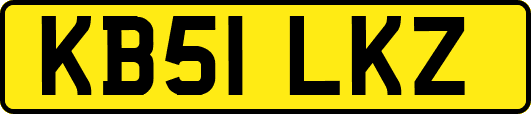 KB51 LKZ